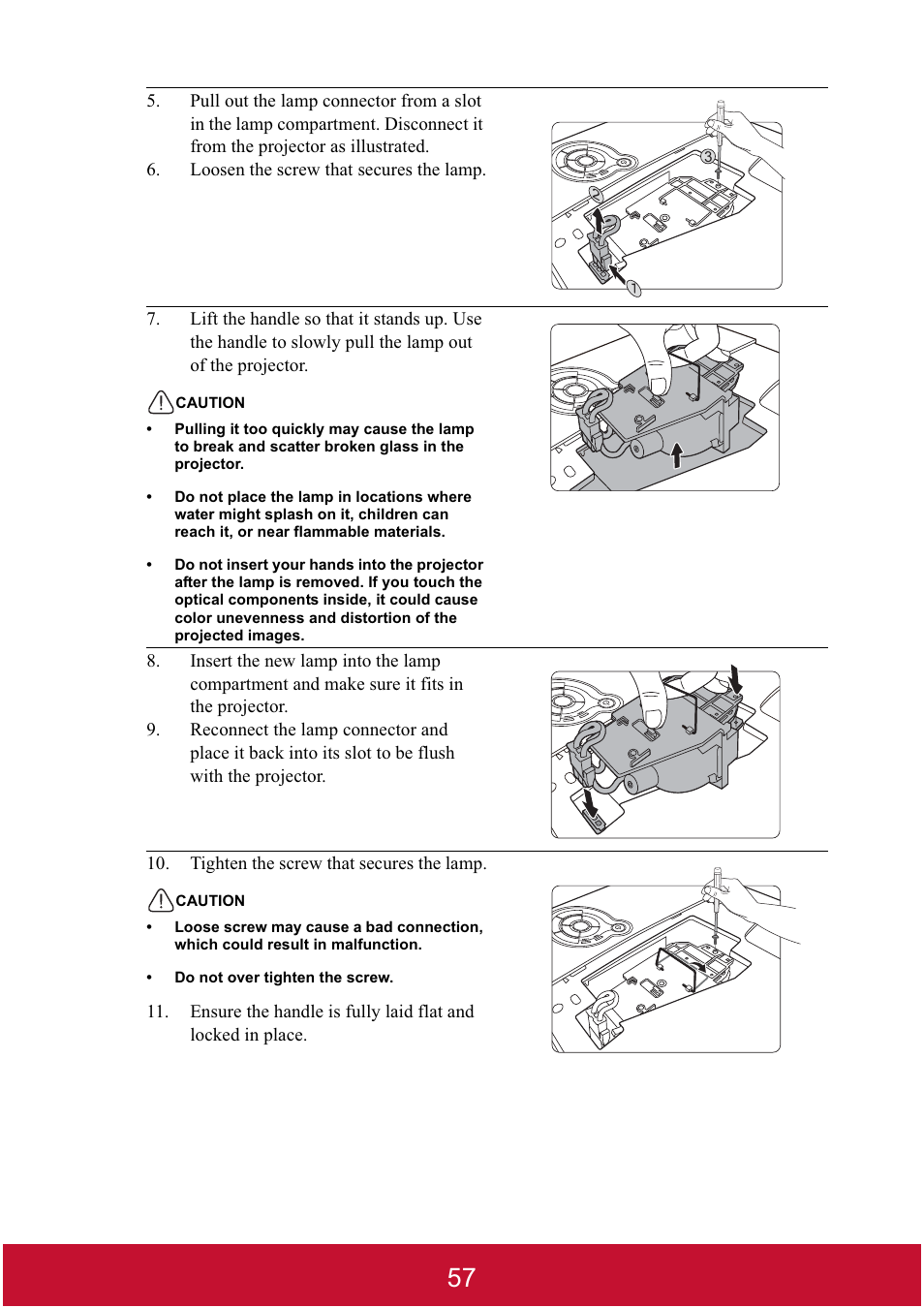 5. Pull out the lamp connector from a slot in the lamp compartment. Disconnect it from the projector as illustrated.

6. Loosen the screw that secures the lamp.

3

1

7. Lift the handle so that it stands up. Use the handle to slowly pull the lamp out of the projector.

CAUTION

• Pulling it too quickly may cause the lamp to break and scatter broken glass in the projector.

• Do not place the lamp in locations where water might splash on it, children can reach it, or near flammable materials.

• Do not insert your hands into the projector after the lamp is removed. If you touch the optical components inside, it could cause color unevenness and distortion of the projected images.

8. Insert the new lamp into the lamp compartment and make sure it fits in the projector.

9. Reconnect the lamp connector and place it back into its slot to be flush with the projector.

10. Tighten the screw that secures the lamp.

CAUTION

• Loose screw may cause a bad connection, which could result in malfunction.

• Do not over tighten the screw.

11. Ensure the handle is fully laid flat and locked in place.

57